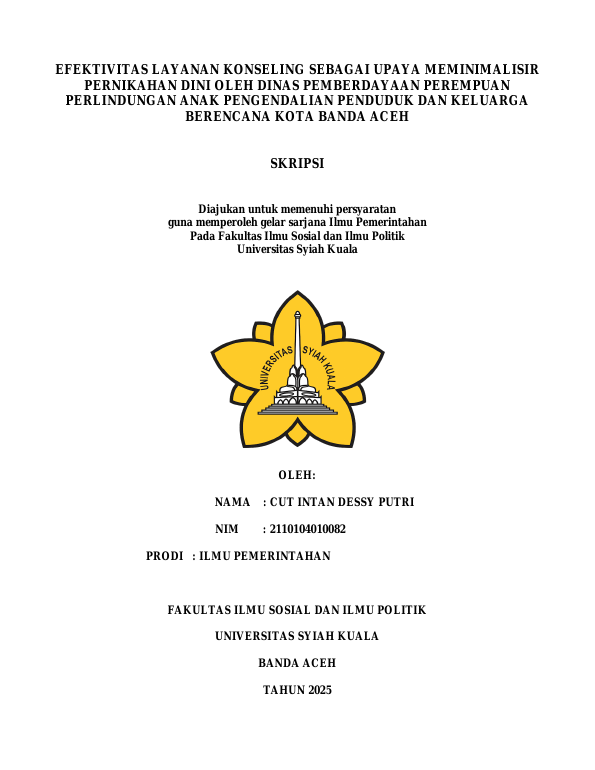 EFEKTIVITAS LAYANAN KONSELING SEBAGAI UPAYA MEMINIMALISIR PERNIKAHAN DINI OLEH DINAS PEMBERDAYAAN PEREMPUAN PERLINDUNGAN ANAK PENGENDALIAN PENDUDUK DAN KELUARGA BERENCANA KOTA BANDA ACEH

SKRIPSI

Diajukan untuk memenuhi persyaratan
guna memperoleh gelar sarjana Ilmu Pemerintahan
Pada Fakultas Ilmu Sosial dan Ilmu Politik
Universitas Syiah Kuala

UNIVERSITAS SYIAH KUALA

OLEH:

NAMA : CUT INTAN DESSY PUTRI

NIM : 2110104010082

PRODI : ILMU PEMERINTAHAN

FAKULTAS ILMU SOSIAL DAN ILMU POLITIK

UNIVERSITAS SYIAH KUALA

BANDA ACEH

TAHUN 2025